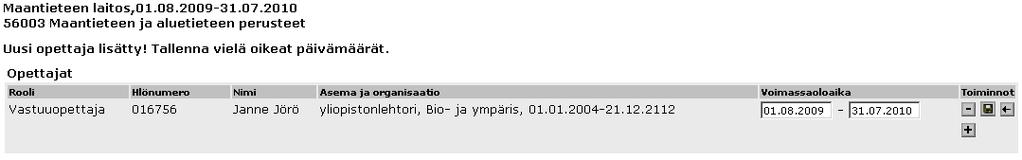 Maantieteen laitos,01.08.2009-31.07.2010
56003 Maantieteen ja aluetieteen perusteet

Uusi opettaja lisätty! Tallenna vielä oikeat päivämäärät.

Opettajat

| Rooli | Hlönumero | Nimi | Asema ja organisaatio | Voimassaoloaika | Toiminnot |
|---|---|---|---|---|---|
| Vastuuopettaja | 016756 | Janne Jörö | yliopistonlehtori, Bio- ja ympäris, 01.01.2004-21.12.2112 | 01.08.2009 - 31.07.2010 | - ← + |